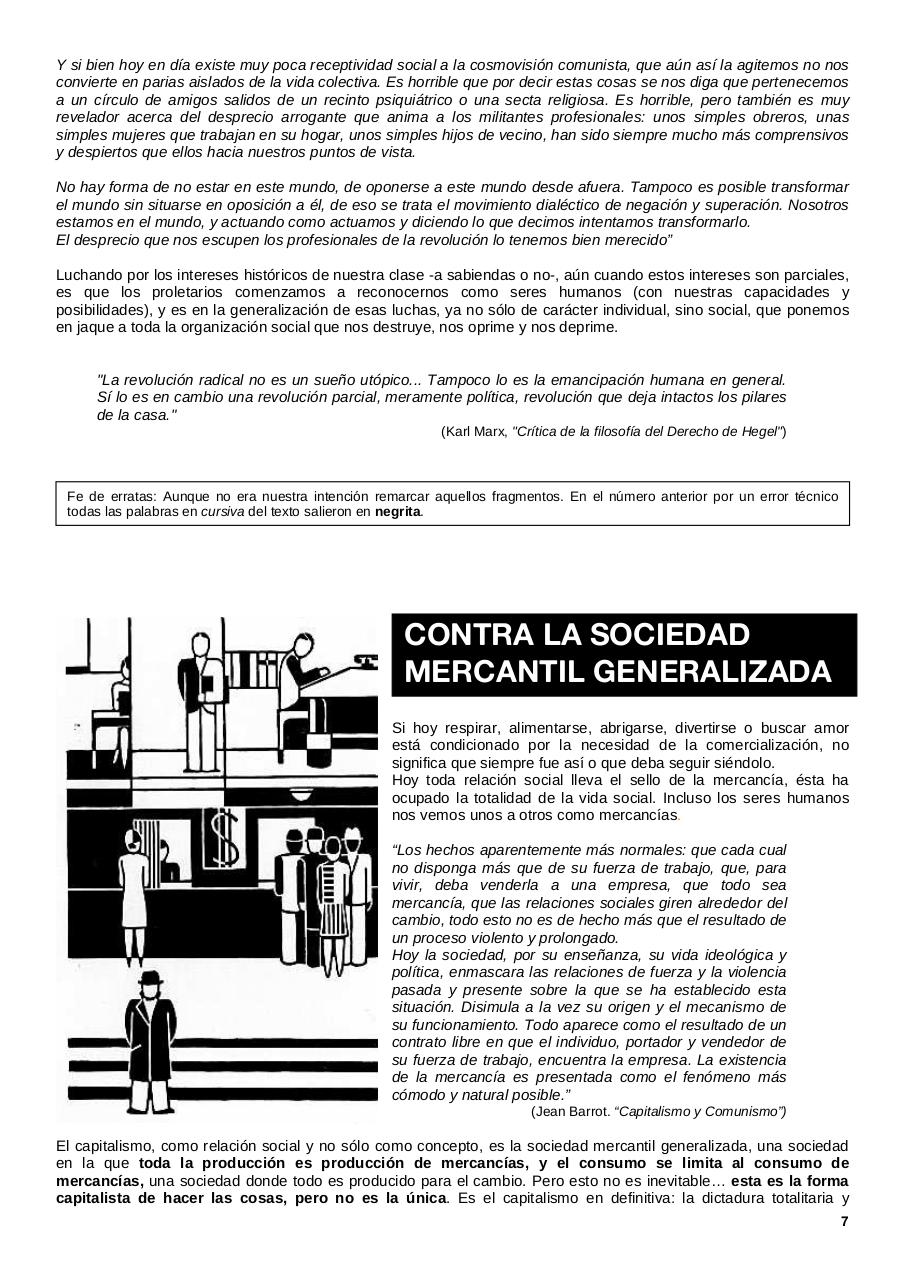 Y si bien hoy en día existe muy poca receptividad social a la cosmovisión comunista, que aún así la agitemos no nos convierte en parias aislados de la vida colectiva. Es horrible que por decir estas cosas se nos diga que pertenecemos a un círculo de amigos salidos de un recinto psiquiátrico o una secta religiosa. Es horrible, pero también es muy revelador acerca del desprecio arrogante que anima a los militantes profesionales: unos simples obreros, unas simples mujeres que trabajan en su hogar, unos simples hijos de vecino, han sido siempre mucho más comprensivos y despiertos que ellos hacia nuestros puntos de vista.

No hay forma de no estar en este mundo, de oponerse a este mundo desde afuera. Tampoco es posible transformar el mundo sin situarse en oposición a él, de eso se trata el movimiento dialéctico de negación y superación. Nosotros estamos en el mundo, y actuando como actuamos y diciendo lo que decimos intentamos transformarlo.
El desprecio que nos escupen los profesionales de la revolución lo tenemos bien merecido"

Luchando por los intereses históricos de nuestra clase -a sabiendas o no-, aún cuando estos intereses son parciales, es que los proletarios comenzamos a reconocernos como seres humanos (con nuestras capacidades y posibilidades), y es en la generalización de esas luchas, ya no sólo de carácter individual, sino social, que ponemos en jaque a toda la organización social que nos destruye, nos oprime y nos deprime.

"La revolución radical no es un sueño utópico... Tampoco lo es la emancipación humana en general. Sí lo es en cambio una revolución parcial, meramente política, revolución que deja intactos los pilares de la casa."
(Karl Marx, "Crítica de la filosofía del Derecho de Hegel")

Fe de erratas: Aunque no era nuestra intención remarcar aquellos fragmentos. En el número anterior por un error técnico todas las palabras en cursiva del texto salieron en negrita.

CONTRA LA SOCIEDAD MERCANTIL GENERALIZADA

Si hoy respirar, alimentarse, abrigarse, divertirse o buscar amor está condicionado por la necesidad de la comercialización, no significa que siempre fue así o que deba seguir siéndolo.
Hoy toda relación social lleva el sello de la mercancía, ésta ha ocupado la totalidad de la vida social. Incluso los seres humanos nos vemos unos a otros como mercancías.

"Los hechos aparentemente más normales: que cada cual no disponga más que de su fuerza de trabajo, que, para vivir, deba venderla a una empresa, que todo sea mercancía, que las relaciones sociales giren alrededor del cambio, todo esto no es de hecho más que el resultado de un proceso violento y prolongado.
Hoy la sociedad, por su enseñanza, su vida ideológica y política, enmascara las relaciones de fuerza y la violencia pasada y presente sobre la que se ha establecido esta situación. Disimula a la vez su origen y el mecanismo de su funcionamiento. Todo aparece como el resultado de un contrato libre en que el individuo, portador y vendedor de su fuerza de trabajo, encuentra la empresa. La existencia de la mercancía es presentada como el fenómeno más cómodo y natural posible."
(Jean Barrot. "Capitalismo y Comunismo")

El capitalismo, como relación social y no sólo como concepto, es la sociedad mercantil generalizada, una sociedad en la que toda la producción es producción de mercancías, y el consumo se limita al consumo de mercancías, una sociedad donde todo es producido para el cambio. Pero esto no es inevitable… esta es la forma capitalista de hacer las cosas, pero no es la única. Es el capitalismo en definitiva: la dictadura totalitaria y

7